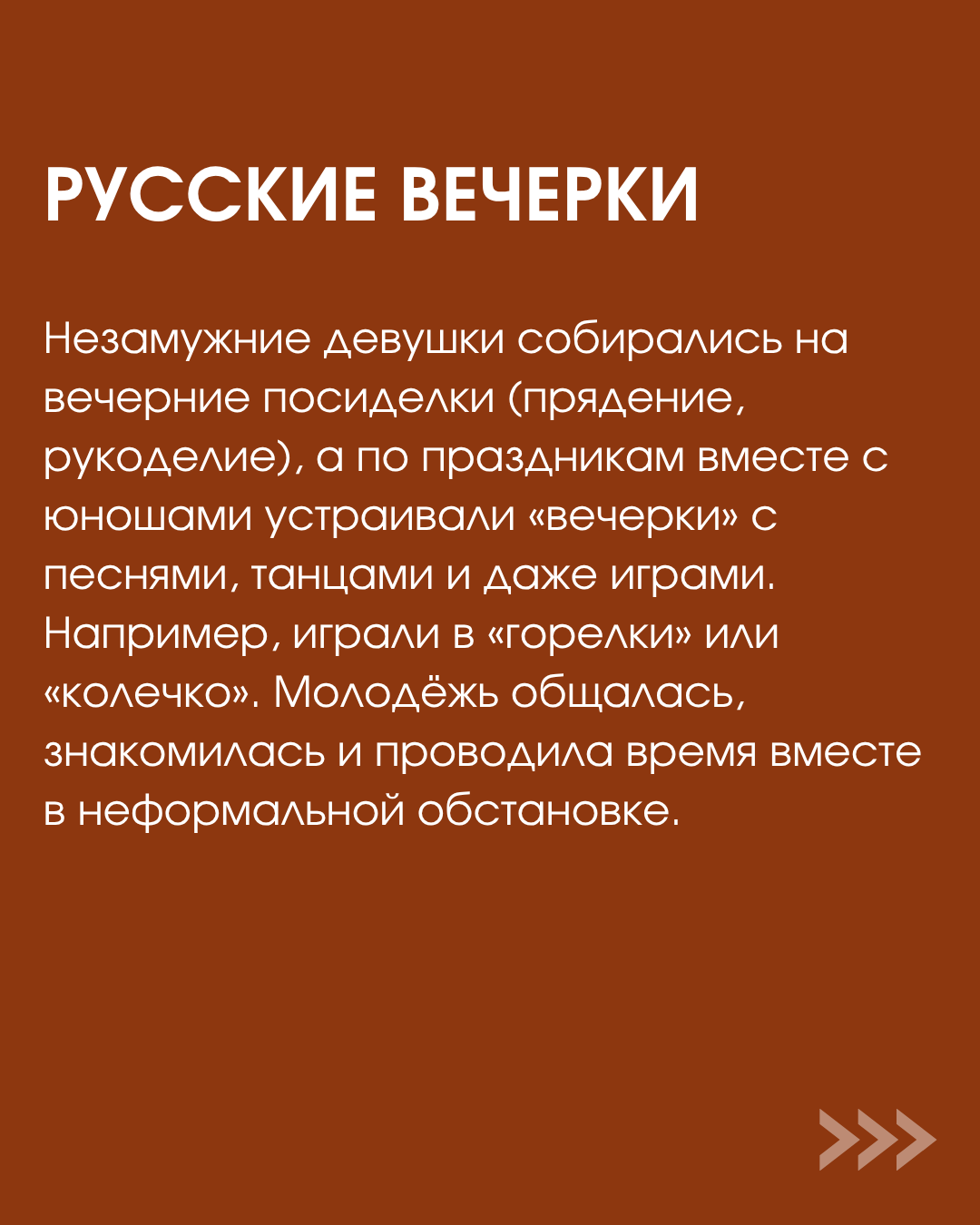 РУССКИЕ ВЕЧЕРКИ

Незамужние девушки собирались на вечерние посиделки (прядение, рукоделие), а по праздникам вместе с юношами устраивали «вечерки» с песнями, танцами и даже играми. Например, играли в «горелки» или «колечко». Молодёжь общалась, знакомилась и проводила время вместе в неформальной обстановке.